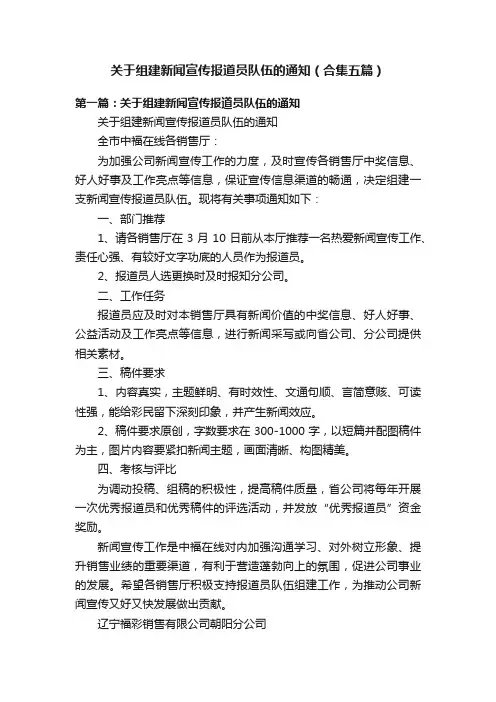 关于组建新闻宣传报道员队伍的通知（合集五篇）

第一篇：关于组建新闻宣传报道员队伍的通知

关于组建新闻宣传报道员队伍的通知

全市中福在线各销售厅：

为加强公司新闻宣传工作的力度，及时宣传各销售厅中奖信息、好人好事及工作亮点等信息，保证宣传信息渠道的畅通，决定组建一支新闻宣传报道员队伍。现将有关事项通知如下：

一、部门推荐

1、请各销售厅在 3 月 10 日前从本厅推荐一名热爱新闻宣传工作、责任心强、有较好文字功底的人员作为报道员。

2、报道员人选更换时及时报知分公司。

二、工作任务

报道员应及时对本销售厅具有新闻价值的中奖信息、好人好事、公益活动及工作亮点等信息，进行新闻采写或向省公司、分公司提供相关素材。

三、稿件要求

1、内容真实，主题鲜明、有时效性、文通句顺、言简意赅、可读性强，能给彩民留下深刻印象，并产生新闻效应。

2、稿件要求原创，字数要求在 300-1000 字，以短篇并配图稿件为主，图片内容要紧扣新闻主题，画面清晰、构图精美。

四、考核与评比

为调动投稿、组稿的积极性，提高稿件质量，省公司将每年开展一次优秀报道员和优秀稿件的评选活动，并发放“优秀报道员”资金奖励。

新闻宣传工作是中福在线对内加强沟通学习、对外树立形象、提升销售业绩的重要渠道，有利于营造蓬勃向上的氛围，促进公司事业的发展。希望各销售厅积极支持报道员队伍组建工作，为推动公司新闻宣传又好又快发展做出贡献。

辽宁福彩销售有限公司朝阳分公司